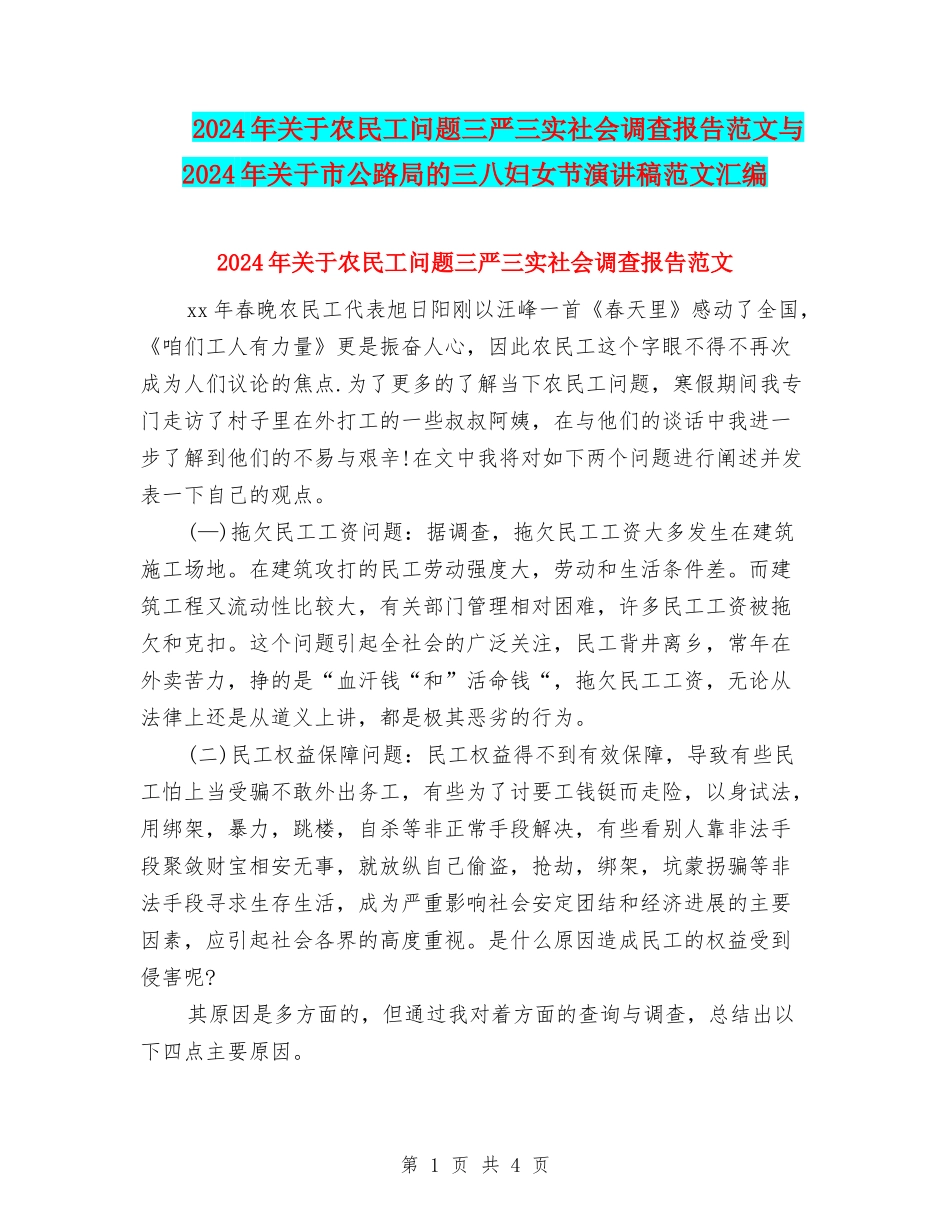 2024年关于农民工问题三严三实社会调查报告范文与2024年关于市公路局的三八妇女节演讲稿范文汇编

2024年关于农民工问题三严三实社会调查报告范文

xx年春晚农民工代表旭日阳刚以汪峰一首《春天里》感动了全国，《咱们工人有力量》更是振奋人心，因此农民工这个字眼不得不再次成为人们议论的焦点.为了更多的了解当下农民工问题，寒假期间我专门走访了村子里在外打工的一些叔叔阿姨，在与他们的谈话中我进一步了解到他们的不易与艰辛!在文中我将对如下两个问题进行阐述并发表一下自己的观点。

(一)拖欠民工工资问题：据调查，拖欠民工工资大多发生在建筑施工场地。在建筑攻打的民工劳动强度大，劳动和生活条件差。而建筑工程又流动性比较大，有关部门管理相对困难，许多民工工资被拖欠和克扣。这个问题引起全社会的广泛关注，民工背井离乡，常年在外卖苦力，挣的是“血汗钱“和”活命钱“，拖欠民工工资，无论从法律上还是从道义上讲，都是极其恶劣的行为。

(二)民工权益保障问题：民工权益得不到有效保障，导致有些民工怕上当受骗不敢外出务工，有些为了讨要工钱铤而走险，以身试法，用绑架，暴力，跳楼，自杀等非正常手段解决，有些看别人靠非法手段聚敛财宝相安无事，就放纵自己偷盗，抢劫，绑架，坑蒙拐骗等非法手段寻求生存生活，成为严重影响社会安定团结和经济进展的主要因素，应引起社会各界的高度重视。是什么原因造成民工的权益受到侵害呢?

其原因是多方面的，但通过我对着方面的查询与调查，总结出以下四点主要原因。

第 1 页 共 4 页